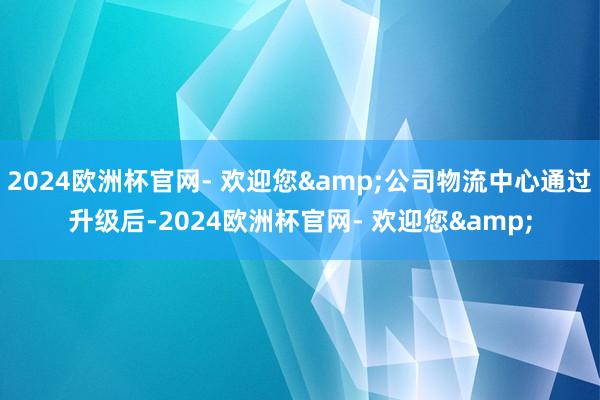 2024欧洲杯官网- 欢迎您&amp;公司物流中心通过升级后-2024欧洲杯官网- 欢迎您&amp;